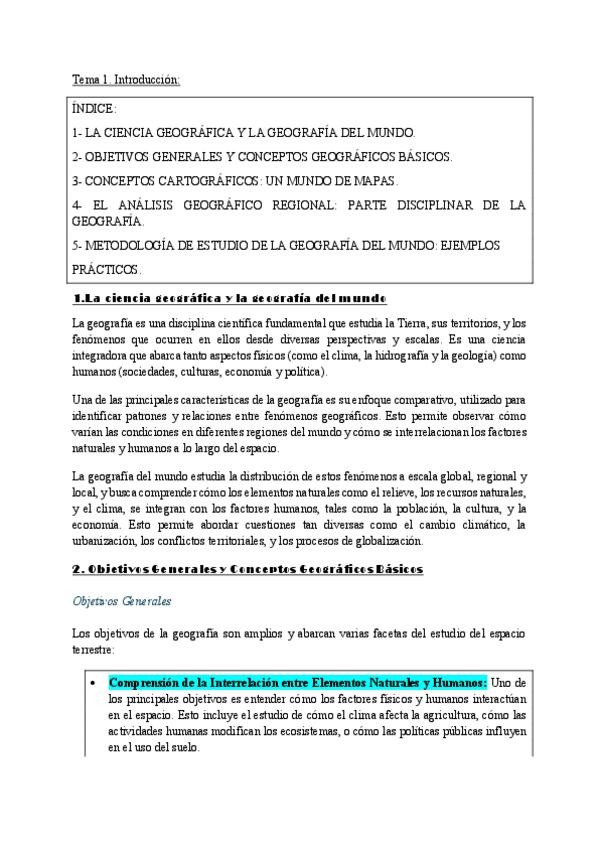 Tema 1. Introducción:

ÍNDICE:

1- LA CIENCIA GEOGRÁFICA Y LA GEOGRAFÍA DEL MUNDO.

2- OBJETIVOS GENERALES Y CONCEPTOS GEOGRÁFICOS BÁSICOS.

3- CONCEPTOS CARTOGRÁFICOS: UN MUNDO DE MAPAS.

4- EL ANÁLISIS GEOGRÁFICO REGIONAL: PARTE DISCIPLINAR DE LA GEOGRAFÍA.

5- METODOLOGÍA DE ESTUDIO DE LA GEOGRAFÍA DEL MUNDO: EJEMPLOS PRÁCTICOS.

1.La ciencia geográfica y la geografía del mundo

La geografía es una disciplina científica fundamental que estudia la Tierra, sus territorios, y los fenómenos que ocurren en ellos desde diversas perspectivas y escalas. Es una ciencia integradora que abarca tanto aspectos físicos (como el clima, la hidrografía y la geología) como humanos (sociedades, culturas, economía y política).

Una de las principales características de la geografía es su enfoque comparativo, utilizado para identificar patrones y relaciones entre fenómenos geográficos. Esto permite observar cómo varían las condiciones en diferentes regiones del mundo y cómo se interrelacionan los factores naturales y humanos a lo largo del espacio.

La geografía del mundo estudia la distribución de estos fenómenos a escala global, regional y local, y busca comprender cómo los elementos naturales como el relieve, los recursos naturales, y el clima, se integran con los factores humanos, tales como la población, la cultura, y la economía. Esto permite abordar cuestiones tan diversas como el cambio climático, la urbanización, los conflictos territoriales, y los procesos de globalización.

2. Objetivos Generales y Conceptos Geográficos Básicos

Objetivos Generales

Los objetivos de la geografía son amplios y abarcan varias facetas del estudio del espacio terrestre:

• Comprensión de la Interrelación entre Elementos Naturales y Humanos: Uno de los principales objetivos es entender cómo los factores físicos y humanos interactúan en el espacio. Esto incluye el estudio de cómo el clima afecta la agricultura, cómo las actividades humanas modifican los ecosistemas, o cómo las políticas públicas influyen en el uso del suelo.